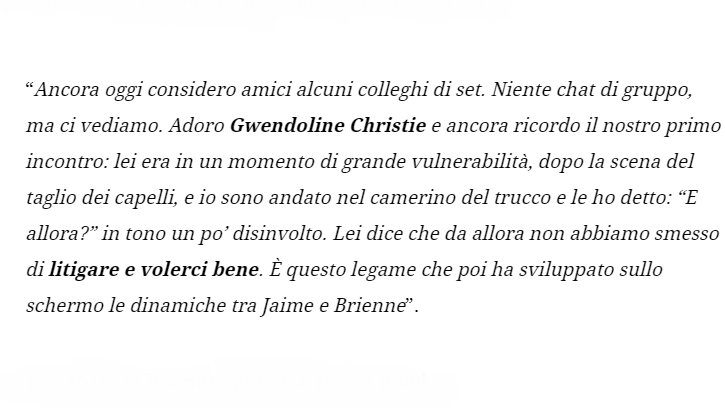 “Ancora oggi considero amici alcuni colleghi di set. Niente chat di gruppo, ma ci vediamo. Adoro Gwendoline Christie e ancora ricordo il nostro primo incontro: lei era in un momento di grande vulnerabilità, dopo la scena del taglio dei capelli, e io sono andato nel camerino del trucco e le ho detto: “E allora?” in tono un po’ disinvolto. Lei dice che da allora non abbiamo smesso di litigare e volerci bene. È questo legame che poi ha sviluppato sullo schermo le dinamiche tra Jaime e Brienne”.